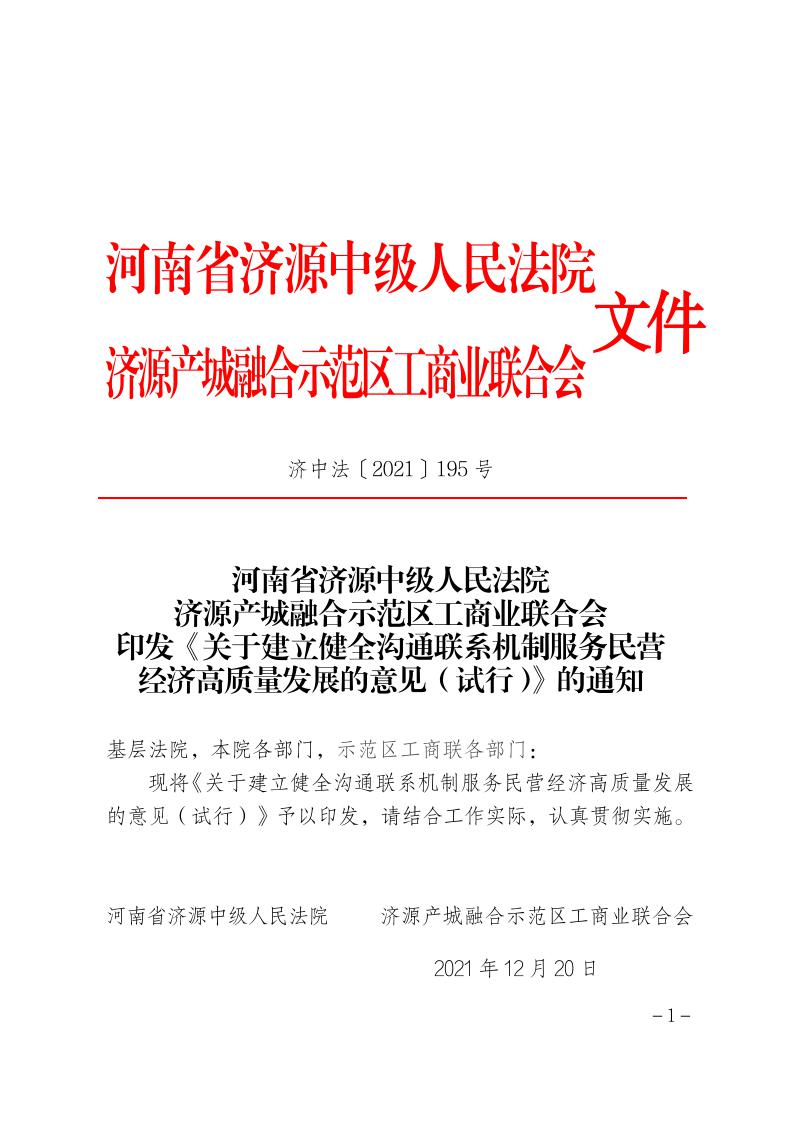 河南省济源中级人民法院
济源产城融合示范区工商业联合会
文件

济中法〔2021〕195号

河南省济源中级人民法院
济源产城融合示范区工商业联合会
印发《关于建立健全沟通联系机制服务民营经济高质量发展的意见（试行）》的通知

基层法院，本院各部门，示范区工商联各部门：

现将《关于建立健全沟通联系机制服务民营经济高质量发展的意见（试行）》予以印发，请结合工作实际，认真贯彻实施。

河南省济源中级人民法院　　济源产城融合示范区工商业联合会

2021年12月20日

－1－